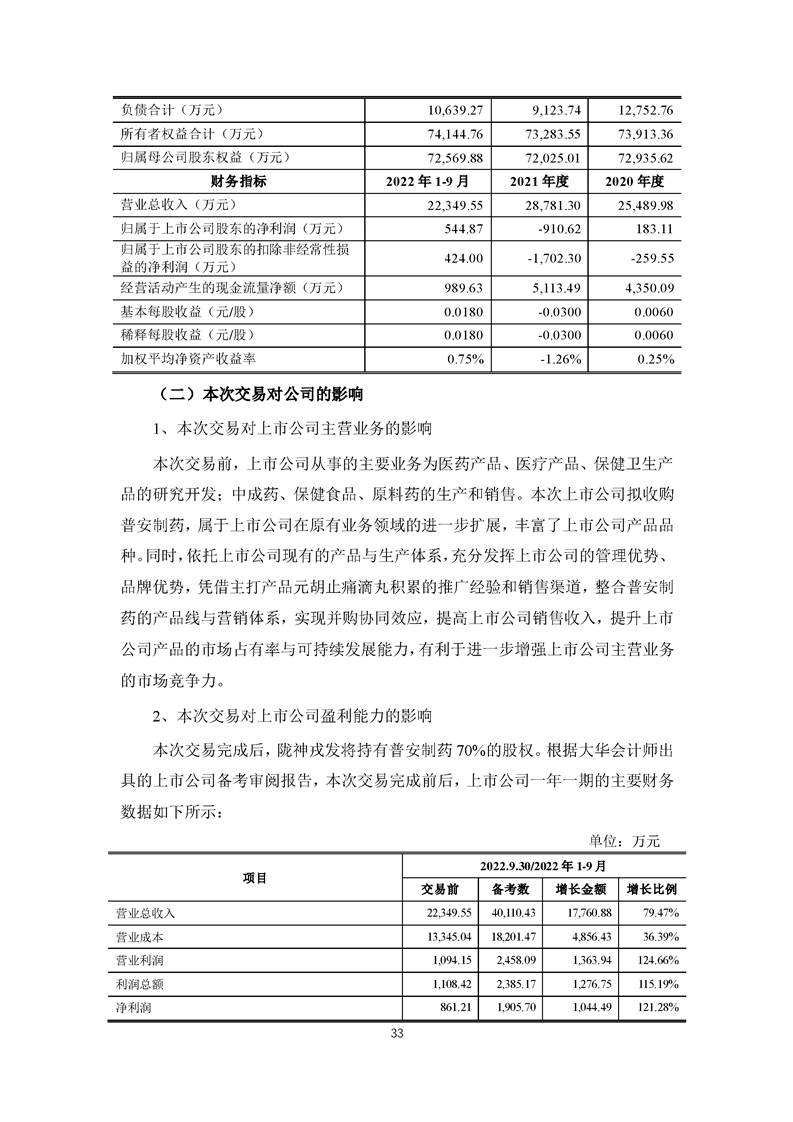 | 负债合计（万元） | 10,639.27 | 9,123.74 | 12,752.76 |
|---|---|---|---|
| 所有者权益合计（万元） | 74,144.76 | 73,283.55 | 73,913.36 |
| 归属母公司股东权益（万元） | 72,569.88 | 72,025.01 | 72,935.62 |
| 财务指标 | 2022 年 1-9 月 | 2021 年度 | 2020 年度 |
| 营业总收入（万元） | 22,349.55 | 28,781.30 | 25,489.98 |
| 归属于上市公司股东的净利润（万元） | 544.87 | -910.62 | 183.11 |
| 归属于上市公司股东的扣除非经常性损益的净利润（万元） | 424.00 | -1,702.30 | -259.55 |
| 经营活动产生的现金流量净额（万元） | 989.63 | 5,113.49 | 4,350.09 |
| 基本每股收益（元/股） | 0.0180 | -0.0300 | 0.0060 |
| 稀释每股收益（元/股） | 0.0180 | -0.0300 | 0.0060 |
| 加权平均净资产收益率 | 0.75% | -1.26% | 0.25% |

（二）本次交易对公司的影响

1、本次交易对上市公司主营业务的影响

本次交易前，上市公司从事的主要业务为医药产品、医疗产品、保健卫生产品的研究开发；中成药、保健食品、原料药的生产和销售。本次上市公司拟收购普安制药，属于上市公司在原有业务领域的进一步扩展，丰富了上市公司产品品种。同时，依托上市公司现有的产品与生产体系，充分发挥上市公司的管理优势、品牌优势，凭借主打产品元胡止痛滴丸积累的推广经验和销售渠道，整合普安制药的产品线与营销体系，实现并购协同效应，提高上市公司销售收入，提升上市公司产品的市场占有率与可持续发展能力，有利于进一步增强上市公司主营业务的市场竞争力。

2、本次交易对上市公司盈利能力的影响

本次交易完成后，陇神戎发将持有普安制药 70%的股权。根据大华会计师出具的上市公司备考审阅报告，本次交易完成前后，上市公司一年一期的主要财务数据如下所示：

单位：万元

| 项目 | 2022.9.30/2022 年 1-9 月 | | | |
|---|---|---|---|---|
| | 交易前 | 备考数 | 增长金额 | 增长比例 |
| 营业总收入 | 22,349.55 | 40,110.43 | 17,760.88 | 79.47% |
| 营业成本 | 13,345.04 | 18,201.47 | 4,856.43 | 36.39% |
| 营业利润 | 1,094.15 | 2,458.09 | 1,363.94 | 124.66% |
| 利润总额 | 1,108.42 | 2,385.17 | 1,276.75 | 115.19% |
| 净利润 | 861.21 | 1,905.70 | 1,044.49 | 121.28% |

33